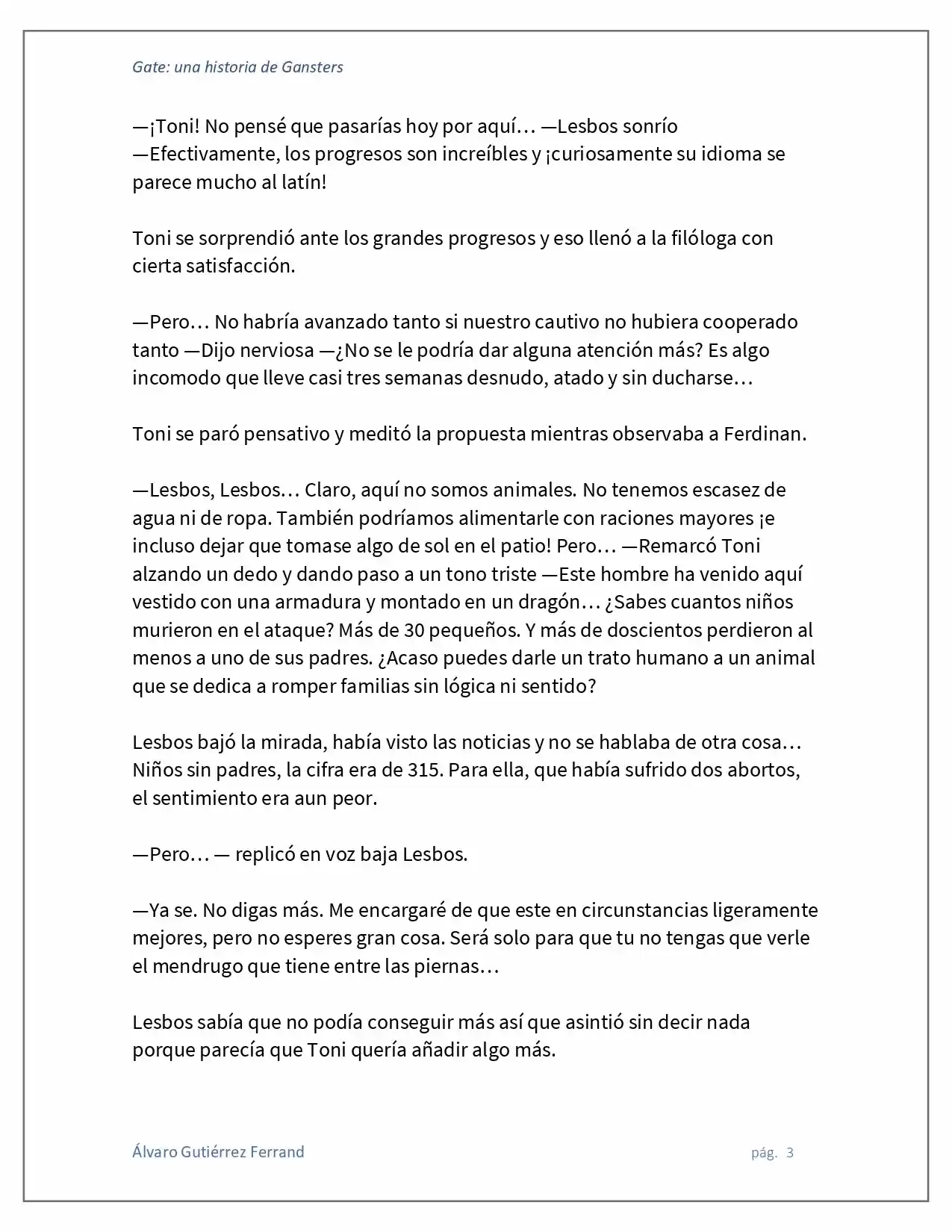 Gate: una historia de Gansters

—¡Toni! No pensé que pasarías hoy por aquí… —Lesbos sonrío —Efectivamente, los progresos son increíbles y ¡curiosamente su idioma se parece mucho al latín!

Toni se sorprendió ante los grandes progresos y eso llenó a la filóloga con cierta satisfacción.

—Pero… No habría avanzado tanto si nuestro cautivo no hubiera cooperado tanto —Dijo nerviosa —¿No se le podría dar alguna atención más? Es algo incomodo que lleve casi tres semanas desnudo, atado y sin ducharse…

Toni se paró pensativo y meditó la propuesta mientras observaba a Ferdinan.

—Lesbos, Lesbos… Claro, aquí no somos animales. No tenemos escasez de agua ni de ropa. También podríamos alimentarle con raciones mayores ¡e incluso dejar que tomase algo de sol en el patio! Pero… —Remarcó Toni alzando un dedo y dando paso a un tono triste —Este hombre ha venido aquí vestido con una armadura y montado en un dragón… ¿Sabes cuantos niños murieron en el ataque? Más de 30 pequeños. Y más de doscientos perdieron al menos a uno de sus padres. ¿Acaso puedes darle un trato humano a un animal que se dedica a romper familias sin lógica ni sentido?

Lesbos bajó la mirada, había visto las noticias y no se hablaba de otra cosa… Niños sin padres, la cifra era de 315. Para ella, que había sufrido dos abortos, el sentimiento era aun peor.

—Pero… — replicó en voz baja Lesbos.

—Ya se. No digas más. Me encargaré de que este en circunstancias ligeramente mejores, pero no esperes gran cosa. Será solo para que tu no tengas que verle el mendrugo que tiene entre las piernas…

Lesbos sabía que no podía conseguir más así que asintió sin decir nada porque parecía que Toni quería añadir algo más.

Álvaro Gutiérrez Ferrand

pág. 3